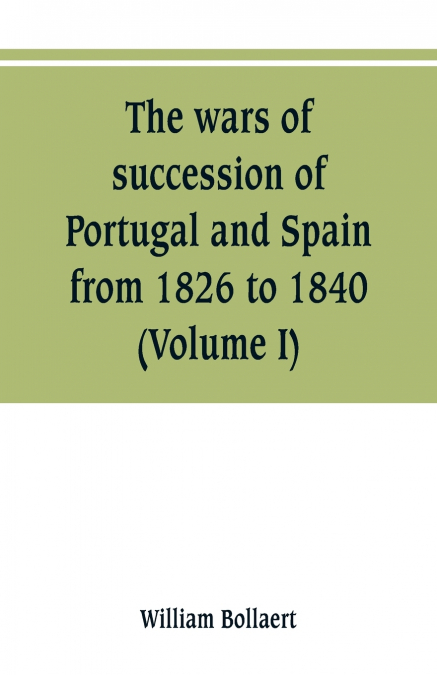 The wars of succession of Portugal and Spain from 1826 to 1840 (Volume I)

William Bollaert